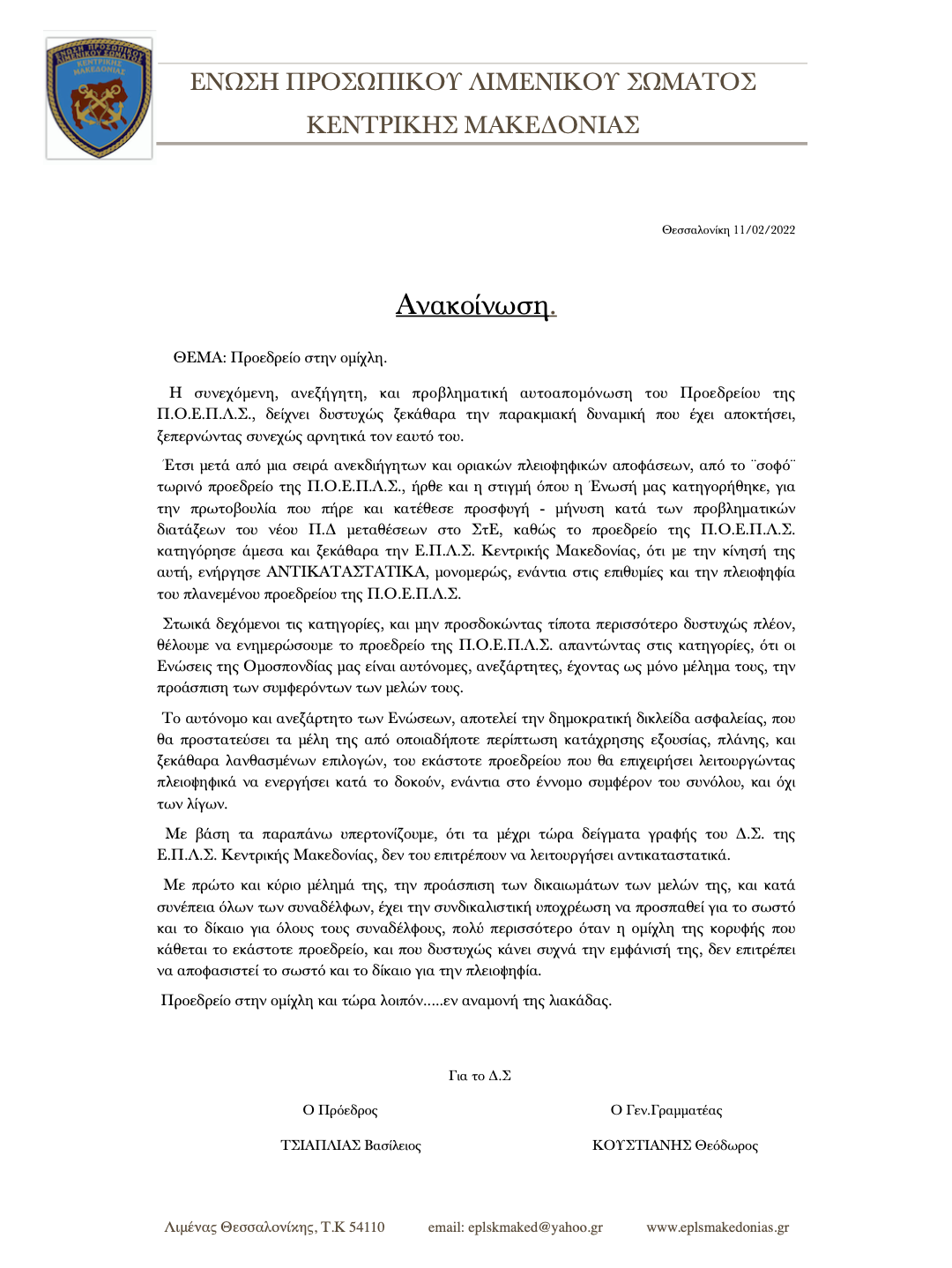 ΕΝΩΣΗ ΠΡΟΣΩΠΙΚΟΥ ΛΙΜΕΝΙΚΟΥ ΣΩΜΑΤΟΣ
ΚΕΝΤΡΙΚΗΣ ΜΑΚΕΔΟΝΙΑΣ

ΕΝΩΣΗ ΠΡΟΣΩΠΙΚΟΥ ΛΙΜΕΝΙΚΟΥ ΣΩΜΑΤΟΣ ΚΕΝΤΡΙΚΗΣ ΜΑΚΕΔΟΝΙΑΣ

Θεσσαλονίκη 11/02/2022

Ανακοίνωση.

ΘΕΜΑ: Προεδρείο στην ομίχλη.

Η συνεχόμενη, ανεξήγητη, και προβληματική αυτοαπομόνωση του Προεδρείου της Π.Ο.Ε.Π.Λ.Σ., δείχνει δυστυχώς ξεκάθαρα την παρακμιακή δυναμική που έχει αποκτήσει, ξεπερνώντας συνεχώς αρνητικά τον εαυτό του.

Έτσι μετά από μια σειρά ανεκδιήγητων και οριακών πλειοψηφικών αποφάσεων, από το ¨σοφό¨ τωρινό προεδρείο της Π.Ο.Ε.Π.Λ.Σ., ήρθε και η στιγμή όπου η Ένωσή μας κατηγορήθηκε, για την πρωτοβουλία που πήρε και κατέθεσε προσφυγή - μήνυση κατά των προβληματικών διατάξεων του νέου Π.Δ μεταθέσεων στο ΣτΕ, καθώς το προεδρείο της Π.Ο.Ε.Π.Λ.Σ. κατηγόρησε άμεσα και ξεκάθαρα την Ε.Π.Λ.Σ. Κεντρικής Μακεδονίας, ότι με την κίνησή της αυτή, ενήργησε ΑΝΤΙΚΑΤΑΣΤΑΤΙΚΑ, μονομερώς, ενάντια στις επιθυμίες και την πλειοψηφία του πλανεμένου προεδρείου της Π.Ο.Ε.Π.Λ.Σ.

Στωικά δεχόμενοι τις κατηγορίες, και μην προσδοκώντας τίποτα περισσότερο δυστυχώς πλέον, θέλουμε να ενημερώσουμε το προεδρείο της Π.Ο.Ε.Π.Λ.Σ. απαντώντας στις κατηγορίες, ότι οι Ενώσεις της Ομοσπονδίας μας είναι αυτόνομες, ανεξάρτητες, έχοντας ως μόνο μέλημα τους, την προάσπιση των συμφερόντων των μελών τους.

Το αυτόνομο και ανεξάρτητο των Ενώσεων, αποτελεί την δημοκρατική δικλείδα ασφαλείας, που θα προστατεύσει τα μέλη της από οποιαδήποτε περίπτωση κατάχρησης εξουσίας, πλάνης, και ξεκάθαρα λανθασμένων επιλογών, του εκάστοτε προεδρείου που θα επιχειρήσει λειτουργώντας πλειοψηφικά να ενεργήσει κατά το δοκούν, ενάντια στο έννομο συμφέρον του συνόλου, και όχι των λίγων.

Με βάση τα παραπάνω υπερτονίζουμε, ότι τα μέχρι τώρα δείγματα γραφής του Δ.Σ. της Ε.Π.Λ.Σ. Κεντρικής Μακεδονίας, δεν του επιτρέπουν να λειτουργήσει αντικαταστατικά.

Με πρώτο και κύριο μέλημά της, την προάσπιση των δικαιωμάτων των μελών της, και κατά συνέπεια όλων των συναδέλφων, έχει την συνδικαλιστική υποχρέωση να προσπαθεί για το σωστό και το δίκαιο για όλους τους συναδέλφους, πολύ περισσότερο όταν η ομίχλη της κορυφής που κάθεται το εκάστοτε προεδρείο, και που δυστυχώς κάνει συχνά την εμφάνισή της, δεν επιτρέπει να αποφασιστεί το σωστό και το δίκαιο για την πλειοψηφία.

Προεδρείο στην ομίχλη και τώρα λοιπόν.....εν αναμονή της λιακάδας.

Για το Δ.Σ

Ο Πρόεδρος
ΤΣΙΑΠΛΙΑΣ Βασίλειος

Ο Γεν.Γραμματέας
ΚΟΥΣΤΙΑΝΗΣ Θεόδωρος

Λιμένας Θεσσαλονίκης, Τ.Κ 54110 email: eplskmaked@yahoo.gr www.eplsmakedonias.gr